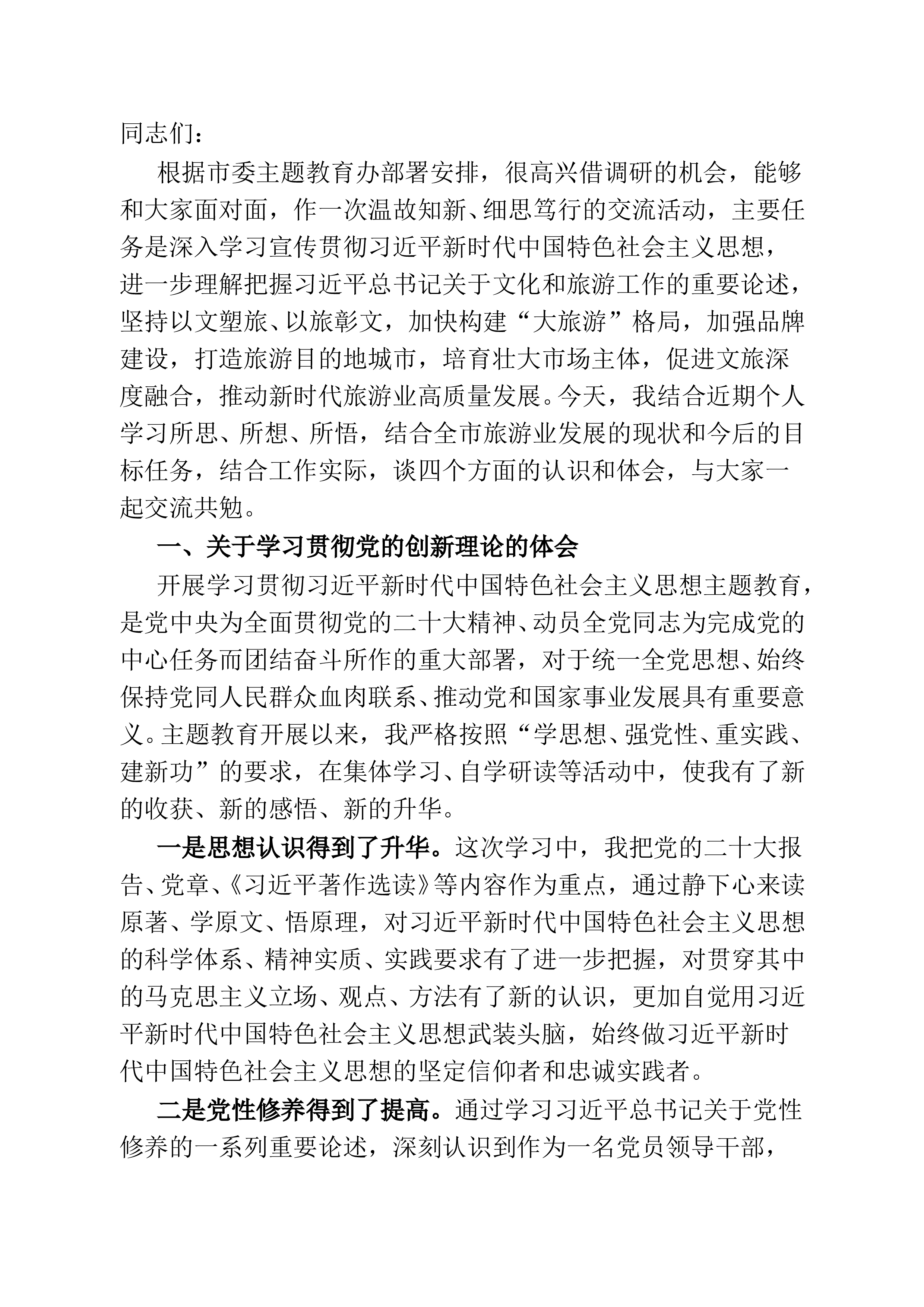 同志们：

根据市委主题教育办部署安排，很高兴借调研的机会，能够和大家面对面，作一次温故知新、细思笃行的交流活动，主要任务是深入学习宣传贯彻习近平新时代中国特色社会主义思想，进一步理解把握习近平总书记关于文化和旅游工作的重要论述，坚持以文塑旅、以旅彰文，加快构建“大旅游”格局，加强品牌建设，打造旅游目的地城市，培育壮大市场主体，促进文旅深度融合，推动新时代旅游业高质量发展。今天，我结合近期个人学习所思、所想、所悟，结合全市旅游业发展的现状和今后的目标任务，结合工作实际，谈四个方面的认识和体会，与大家一起交流共勉。

一、关于学习贯彻党的创新理论的体会

开展学习贯彻习近平新时代中国特色社会主义思想主题教育，是党中央为全面贯彻党的二十大精神、动员全党同志为完成党的中心任务而团结奋斗所作的重大部署，对于统一全党思想、始终保持党同人民群众血肉联系、推动党和国家事业发展具有重要意义。主题教育开展以来，我严格按照“学思想、强党性、重实践、建新功”的要求，在集体学习、自学研读等活动中，使我有了新的收获、新的感悟、新的升华。

一是思想认识得到了升华。这次学习中，我把党的二十大报告、党章、《习近平著作选读》等内容作为重点，通过静下心来读原著、学原文、悟原理，对习近平新时代中国特色社会主义思想的科学体系、精神实质、实践要求有了进一步把握，对贯穿其中的马克思主义立场、观点、方法有了新的认识，更加自觉用习近平新时代中国特色社会主义思想武装头脑，始终做习近平新时代中国特色社会主义思想的坚定信仰者和忠诚实践者。

二是党性修养得到了提高。通过学习习近平总书记关于党性修养的一系列重要论述，深刻认识到作为一名党员领导干部，